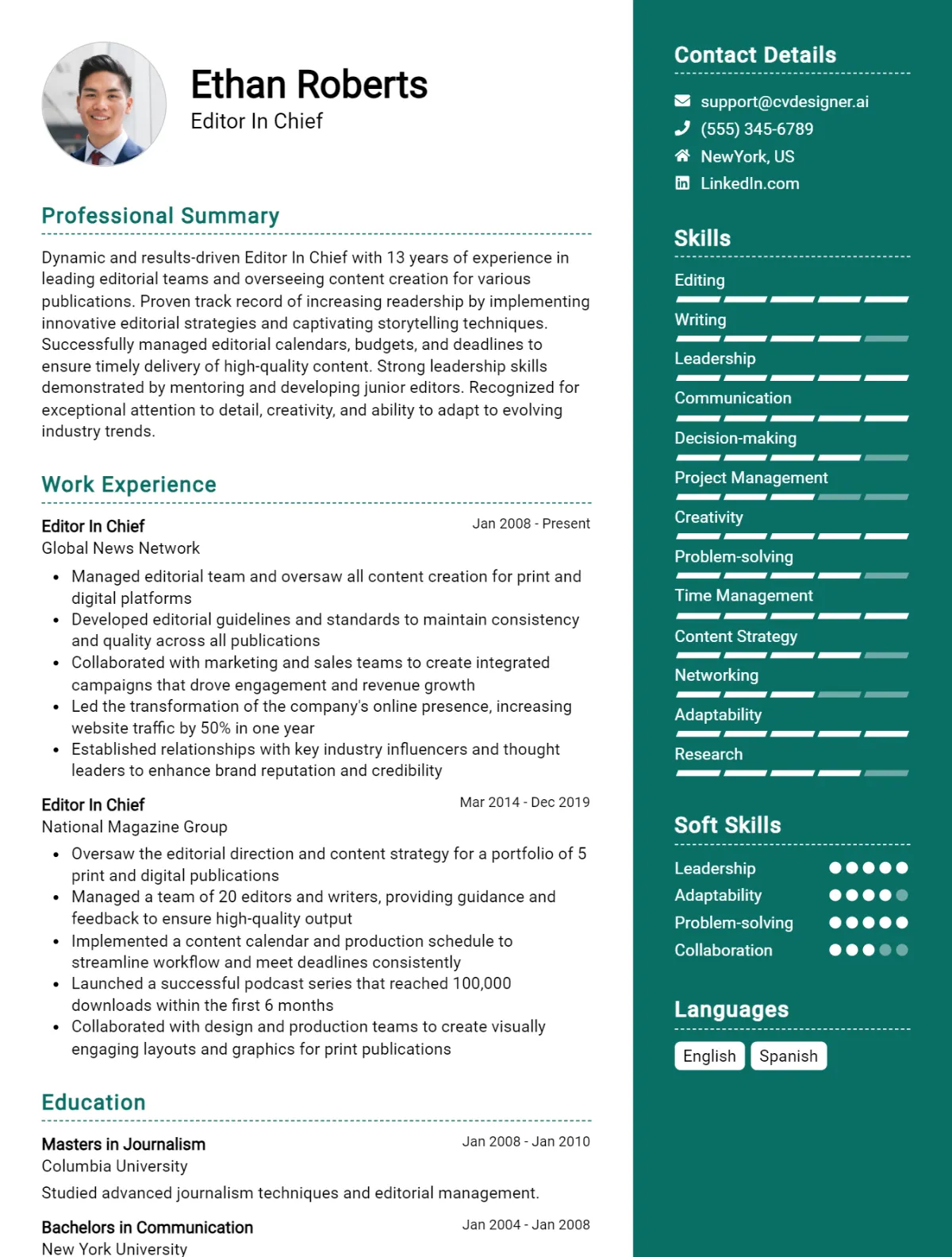 Ethan Roberts
Editor In Chief

Professional Summary

Dynamic and results-driven Editor In Chief with 13 years of experience in leading editorial teams and overseeing content creation for various publications. Proven track record of increasing readership by implementing innovative editorial strategies and captivating storytelling techniques. Successfully managed editorial calendars, budgets, and deadlines to ensure timely delivery of high-quality content. Strong leadership skills demonstrated by mentoring and developing junior editors. Recognized for exceptional attention to detail, creativity, and ability to adapt to evolving industry trends.

Work Experience

Editor In Chief
Jan 2008 - Present
Global News Network
• Managed editorial team and oversaw all content creation for print and digital platforms
• Developed editorial guidelines and standards to maintain consistency and quality across all publications
• Collaborated with marketing and sales teams to create integrated campaigns that drove engagement and revenue growth
• Led the transformation of the company's online presence, increasing website traffic by 50% in one year
• Established relationships with key industry influencers and thought leaders to enhance brand reputation and credibility

Editor In Chief
Mar 2014 - Dec 2019
National Magazine Group
• Oversaw the editorial direction and content strategy for a portfolio of 5 print and digital publications
• Managed a team of 20 editors and writers, providing guidance and feedback to ensure high-quality output
• Implemented a content calendar and production schedule to streamline workflow and meet deadlines consistently
• Launched a successful podcast series that reached 100,000 downloads within the first 6 months
• Collaborated with design and production teams to create visually engaging layouts and graphics for print publications

Education

Masters in Journalism
Jan 2008 - Jan 2010
Columbia University
Studied advanced journalism techniques and editorial management.

Bachelors in Communication
Jan 2004 - Jan 2008
New York University

Contact Details

support@cvdesigner.ai
(555) 345-6789
NewYork, US
LinkedIn.com

Skills

Editing
Writing
Leadership
Communication
Decision-making
Project Management
Creativity
Problem-solving
Time Management
Content Strategy
Networking
Adaptability
Research

Soft Skills

Leadership
Adaptability
Problem-solving
Collaboration

Languages

English
Spanish